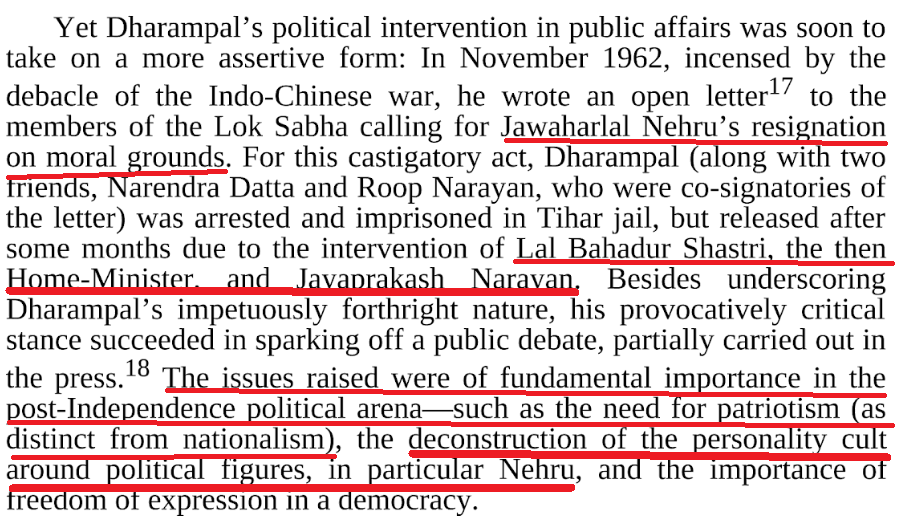 Yet Dharampal's political intervention in public affairs was soon to take on a more assertive form: In November 1962, incensed by the debacle of the Indo-Chinese war, he wrote an open letter$^{17}$ to the members of the Lok Sabha calling for Jawaharlal Nehru's resignation on moral grounds. For this castigatory act, Dharampal (along with two friends, Narendra Datta and Roop Narayan, who were co-signatories of the letter) was arrested and imprisoned in Tihar jail, but released after some months due to the intervention of Lal Bahadur Shastri, the then Home-Minister, and Jayaprakash Narayan. Besides underscoring Dharampal's impetuously forthright nature, his provocatively critical stance succeeded in sparking off a public debate, partially carried out in the press.$^{18}$ The issues raised were of fundamental importance in the post-Independence political arena—such as the need for patriotism (as distinct from nationalism), the deconstruction of the personality cult around political figures, in particular Nehru, and the importance of freedom of expression in a democracy.